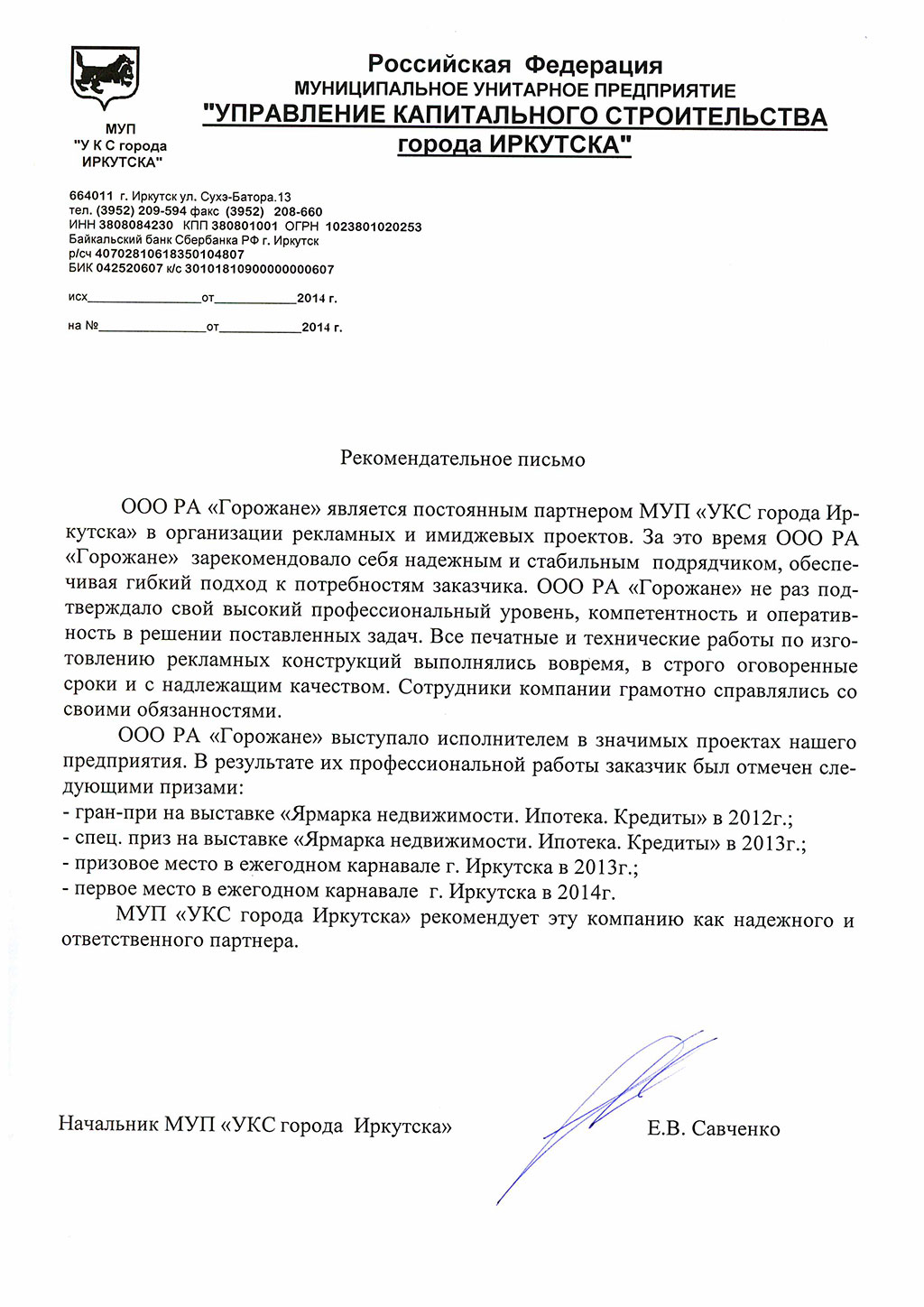 МУП
"У К С города
ИРКУТСКА"

Российская Федерация
МУНИЦИПАЛЬНОЕ УНИТАРНОЕ ПРЕДПРИЯТИЕ
"УПРАВЛЕНИЕ КАПИТАЛЬНОГО СТРОИТЕЛЬСТВА
города ИРКУТСКА"

664011 г. Иркутск ул. Сухэ-Батора.13
тел. (3952) 209-594 факс (3952) 208-660
ИНН 3808084230 КПП 380801001 ОГРН 1023801020253
Байкальский банк Сбербанка РФ г. Иркутск
р/сч 40702810618350104807
БИК 042520607 к/с 30101810900000000607

исх________________от____________2014 г.

на №________________от____________2014 г.

Рекомендательное письмо

ООО РА «Горожане» является постоянным партнером МУП «УКС города Иркутска» в организации рекламных и имиджевых проектов. За это время ООО РА «Горожане» зарекомендовало себя надежным и стабильным подрядчиком, обеспечивая гибкий подход к потребностям заказчика. ООО РА «Горожане» не раз подтверждало свой высокий профессиональный уровень, компетентность и оперативность в решении поставленных задач. Все печатные и технические работы по изготовлению рекламных конструкций выполнялись вовремя, в строго оговоренные сроки и с надлежащим качеством. Сотрудники компании грамотно справлялись со своими обязанностями.

ООО РА «Горожане» выступало исполнителем в значимых проектах нашего предприятия. В результате их профессиональной работы заказчик был отмечен следующими призами:
- гран-при на выставке «Ярмарка недвижимости. Ипотека. Кредиты» в 2012г.;
- спец. приз на выставке «Ярмарка недвижимости. Ипотека. Кредиты» в 2013г.;
- призовое место в ежегодном карнавале г. Иркутска в 2013г.;
- первое место в ежегодном карнавале г. Иркутска в 2014г.

МУП «УКС города Иркутска» рекомендует эту компанию как надежного и ответственного партнера.

Начальник МУП «УКС города Иркутска» Е.В. Савченко